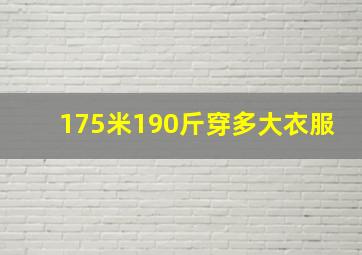 175米190斤穿多大衣服